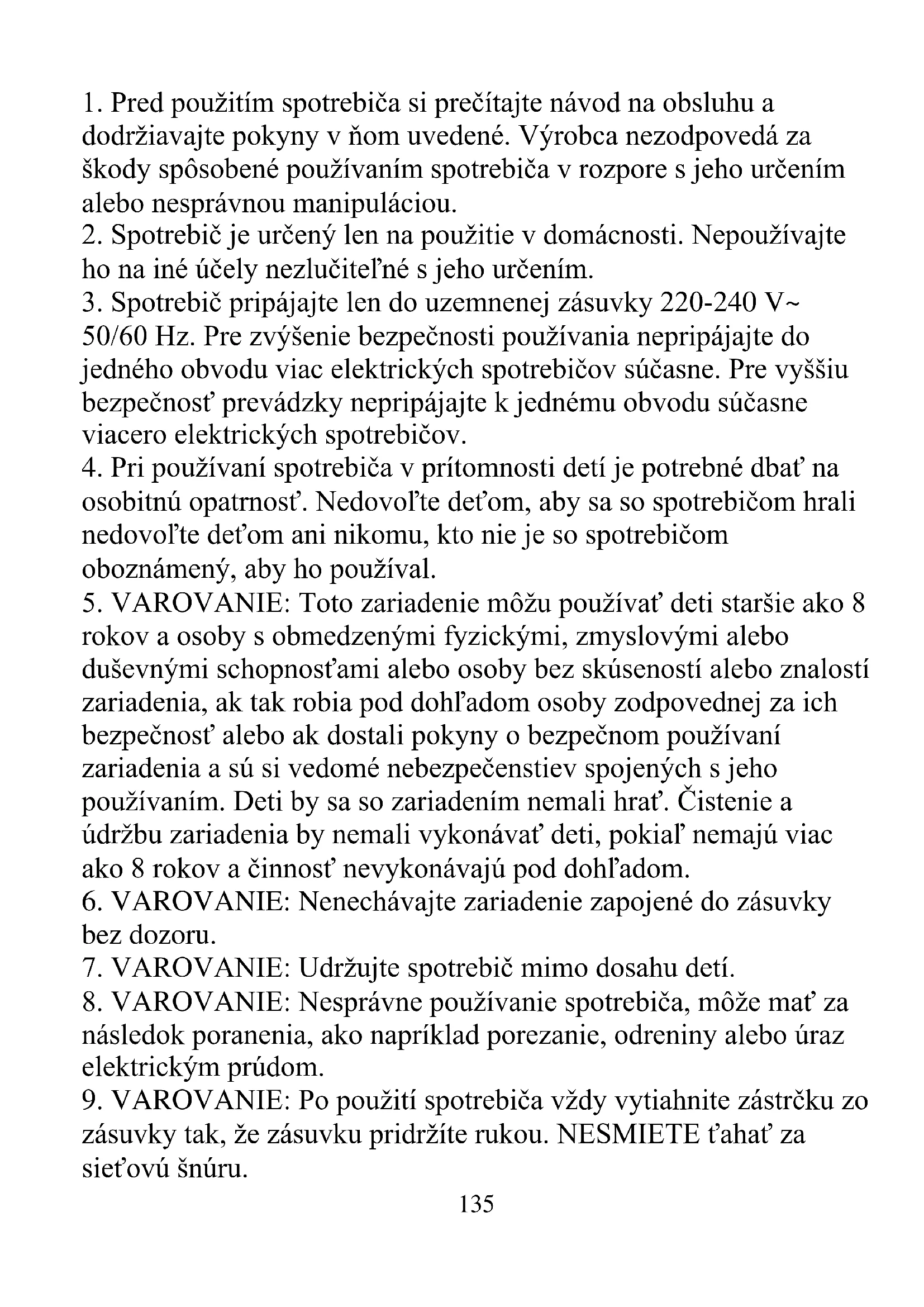 1. Pred použitím spotrebiča si prečítajte návod na obsluhu a dodržiavajte pokyny v ňom uvedené. Výrobca nezodpovedá za škody spôsobené používaním spotrebiča v rozpore s jeho určením alebo nesprávnou manipuláciou.
2. Spotrebič je určený len na použitie v domácnosti. Nepoužívajte ho na iné účely nezlučiteľné s jeho určením.
3. Spotrebič pripájajte len do uzemnenej zásuvky 220-240 V~ 50/60 Hz. Pre zvýšenie bezpečnosti používania nepripájajte do jedného obvodu viac elektrických spotrebičov súčasne. Pre vyššiu bezpečnosť prevádzky nepripájajte k jednému obvodu súčasne viacero elektrických spotrebičov.
4. Pri používaní spotrebiča v prítomnosti detí je potrebné dbať na osobitnú opatrnosť. Nedovoľte deťom, aby sa so spotrebičom hrali nedovoľte deťom ani nikomu, kto nie je so spotrebičom oboznámený, aby ho používal.
5. VAROVANIE: Toto zariadenie môžu používať deti staršie ako 8 rokov a osoby s obmedzenými fyzickými, zmyslovými alebo duševnými schopnosťami alebo osoby bez skúseností alebo znalostí zariadenia, ak tak robia pod dohľadom osoby zodpovednej za ich bezpečnosť alebo ak dostali pokyny o bezpečnom používaní zariadenia a sú si vedomé nebezpečenstiev spojených s jeho používaním. Deti by sa so zariadením nemali hrať. Čistenie a údržbu zariadenia by nemali vykonávať deti, pokiaľ nemajú viac ako 8 rokov a činnosť nevykonávajú pod dohľadom.
6. VAROVANIE: Nenechávajte zariadenie zapojené do zásuvky bez dozoru.
7. VAROVANIE: Udržujte spotrebič mimo dosahu detí.
8. VAROVANIE: Nesprávne používanie spotrebiča, môže mať za následok poranenia, ako napríklad porezanie, odreniny alebo úraz elektrickým prúdom.
9. VAROVANIE: Po použití spotrebiča vždy vytiahnite zástrčku zo zásuvky tak, že zásuvku pridržíte rukou. NESMIETE ťahať za sieťovú šnúru.
135